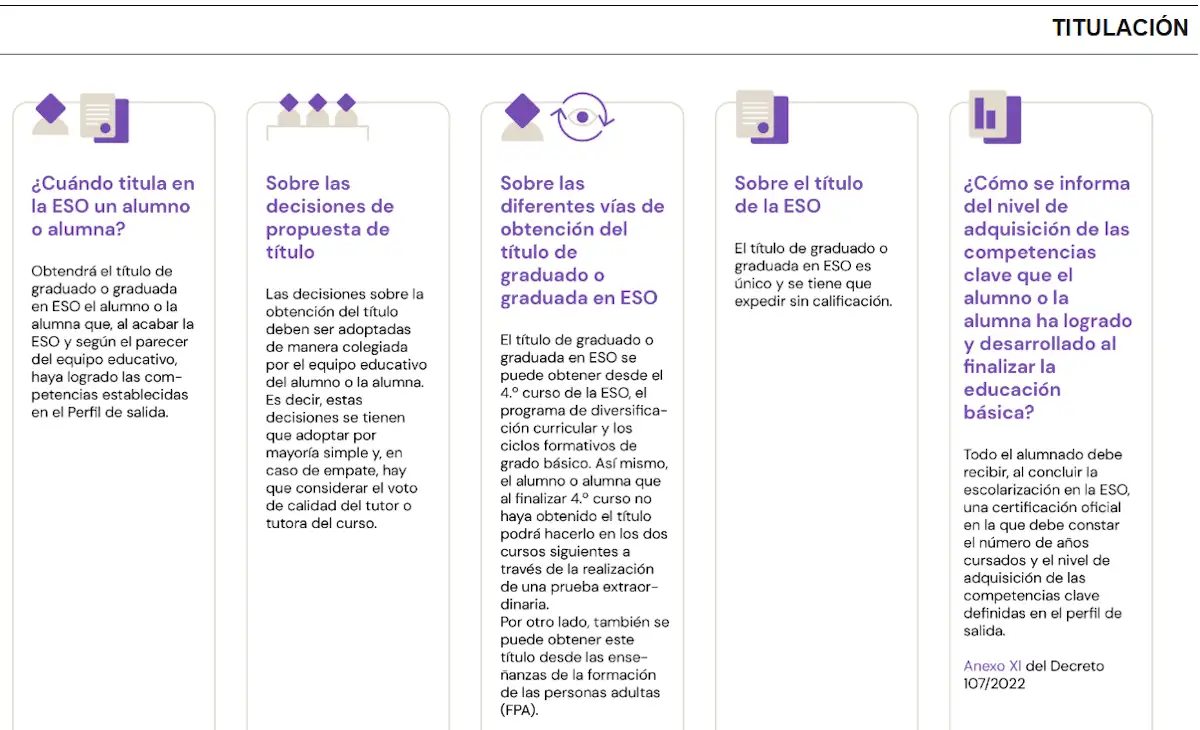 TITULACIÓN

¿Cuándo titula en la ESO un alumno o alumna?

Obtendrá el título de graduado o graduada en ESO el alumno o la alumna que, al acabar la ESO y según el parecer del equipo educativo, haya logrado las competencias establecidas en el Perfil de salida.

Sobre las decisiones de propuesta de título

Las decisiones sobre la obtención del título deben ser adoptadas de manera colegiada por el equipo educativo del alumno o la alumna. Es decir, estas decisiones se tienen que adoptar por mayoría simple y, en caso de empate, hay que considerar el voto de calidad del tutor o tutora del curso.

Sobre las diferentes vías de obtención del título de graduado o graduada en ESO

El título de graduado o graduada en ESO se puede obtener desde el 4.º curso de la ESO, el programa de diversificación curricular y los ciclos formativos de grado básico. Así mismo, el alumno o alumna que al finalizar 4.º curso no haya obtenido el título podrá hacerlo en los dos cursos siguientes a través de la realización de una prueba extraordinaria.
Por otro lado, también se puede obtener este título desde las enseñanzas de la formación de las personas adultas (FPA).

Sobre el título de la ESO

El título de graduado o graduada en ESO es único y se tiene que expedir sin calificación.

¿Cómo se informa del nivel de adquisición de las competencias clave que el alumno o la alumna ha logrado y desarrollado al finalizar la educación básica?

Todo el alumnado debe recibir, al concluir la escolarización en la ESO, una certificación oficial en la que debe constar el número de años cursados y el nivel de adquisición de las competencias clave definidas en el perfil de salida.

Anexo XI del Decreto 107/2022